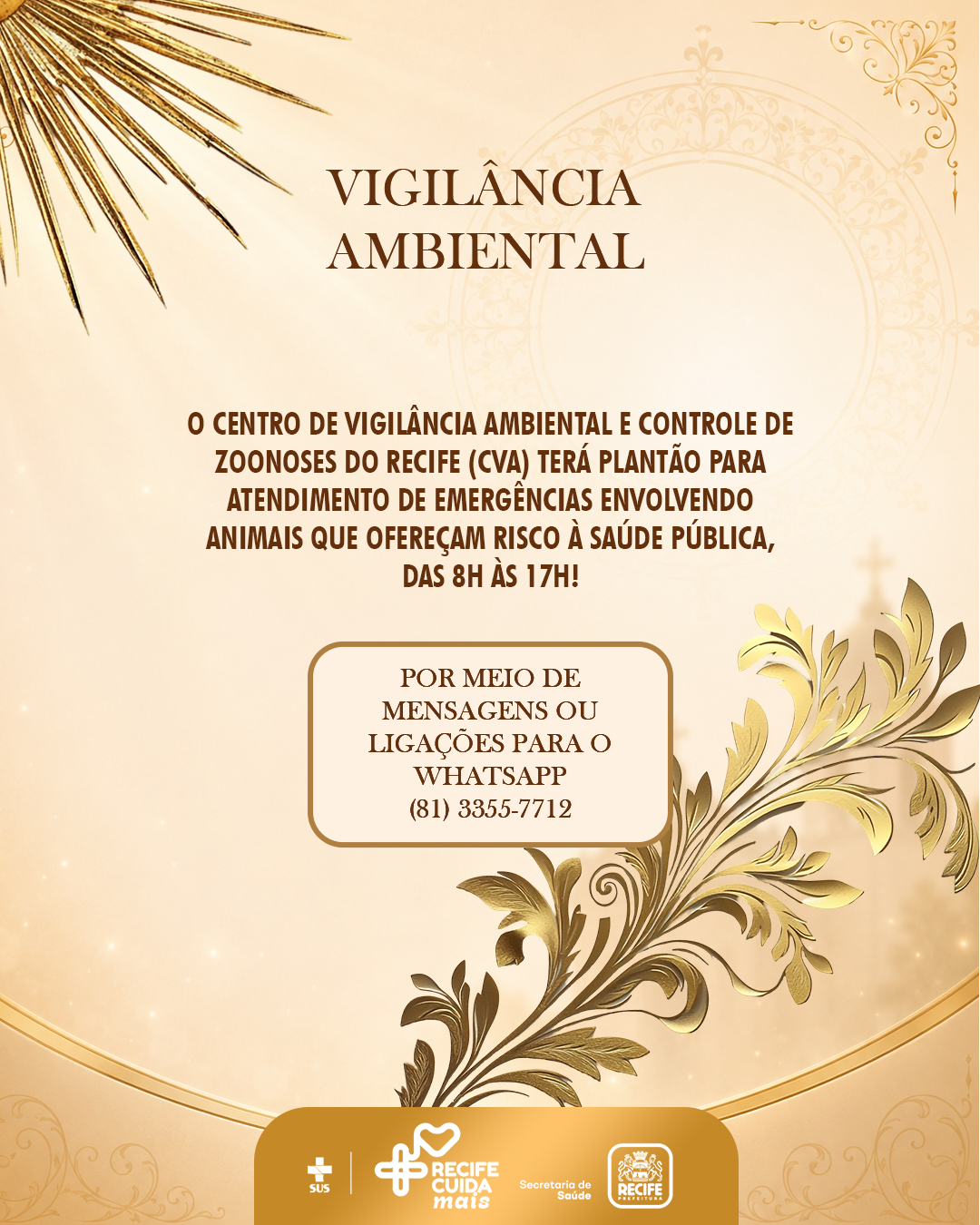 VIGILÂNCIA AMBIENTAL

O CENTRO DE VIGILÂNCIA AMBIENTAL E CONTROLE DE ZOONOSES DO RECIFE (CVA) TERÁ PLANTÃO PARA ATENDIMENTO DE EMERGÊNCIAS ENVOLVENDO ANIMAIS QUE OFEREÇAM RISCO À SAÚDE PÚBLICA, DAS 8H ÀS 17H!

POR MEIO DE MENSAGENS OU LIGAÇÕES PARA O WHATSAPP (81) 3355-7712

SUS

RECIFE CUIDA mais

Secretaria de Saúde

RECIFE PREFEITURA